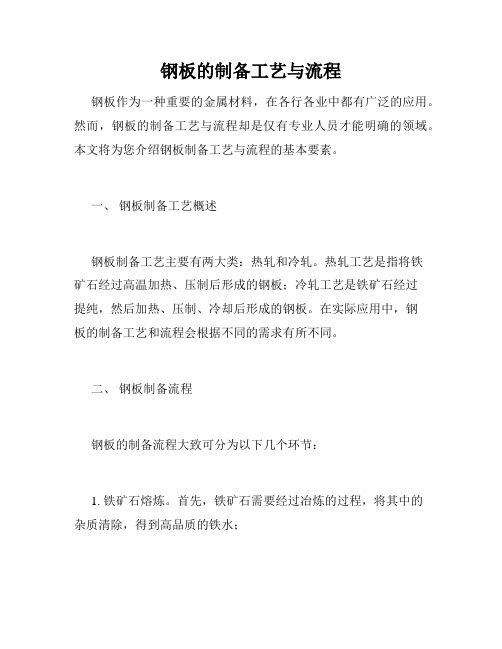 钢板的制备工艺与流程

钢板作为一种重要的金属材料，在各行各业中都有广泛的应用。然而，钢板的制备工艺与流程却是仅有专业人员才能明确的领域。本文将为您介绍钢板制备工艺与流程的基本要素。

一、 钢板制备工艺概述

钢板制备工艺主要有两大类：热轧和冷轧。热轧工艺是指将铁矿石经过高温加热、压制后形成的钢板；冷轧工艺是铁矿石经过提纯，然后加热、压制、冷却后形成的钢板。在实际应用中，钢板的制备工艺和流程会根据不同的需求有所不同。

二、 钢板制备流程

钢板的制备流程大致可分为以下几个环节：

1. 铁矿石熔炼。首先，铁矿石需要经过冶炼的过程，将其中的杂质清除，得到高品质的铁水；